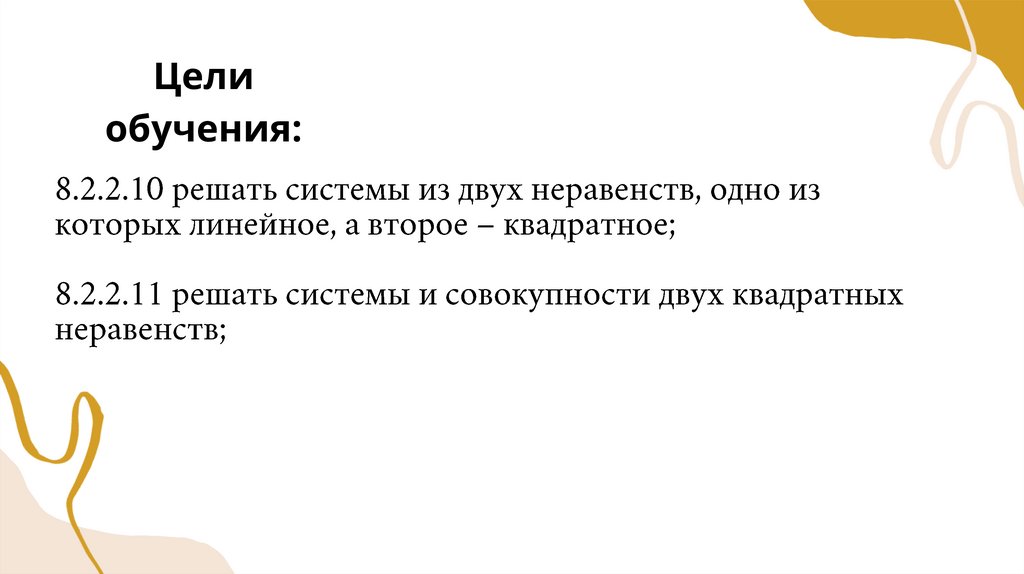 Цели
обучения:

8.2.2.10 решать системы из двух неравенств, одно из которых линейное, а второе – квадратное;

8.2.2.11 решать системы и совокупности двух квадратных неравенств;